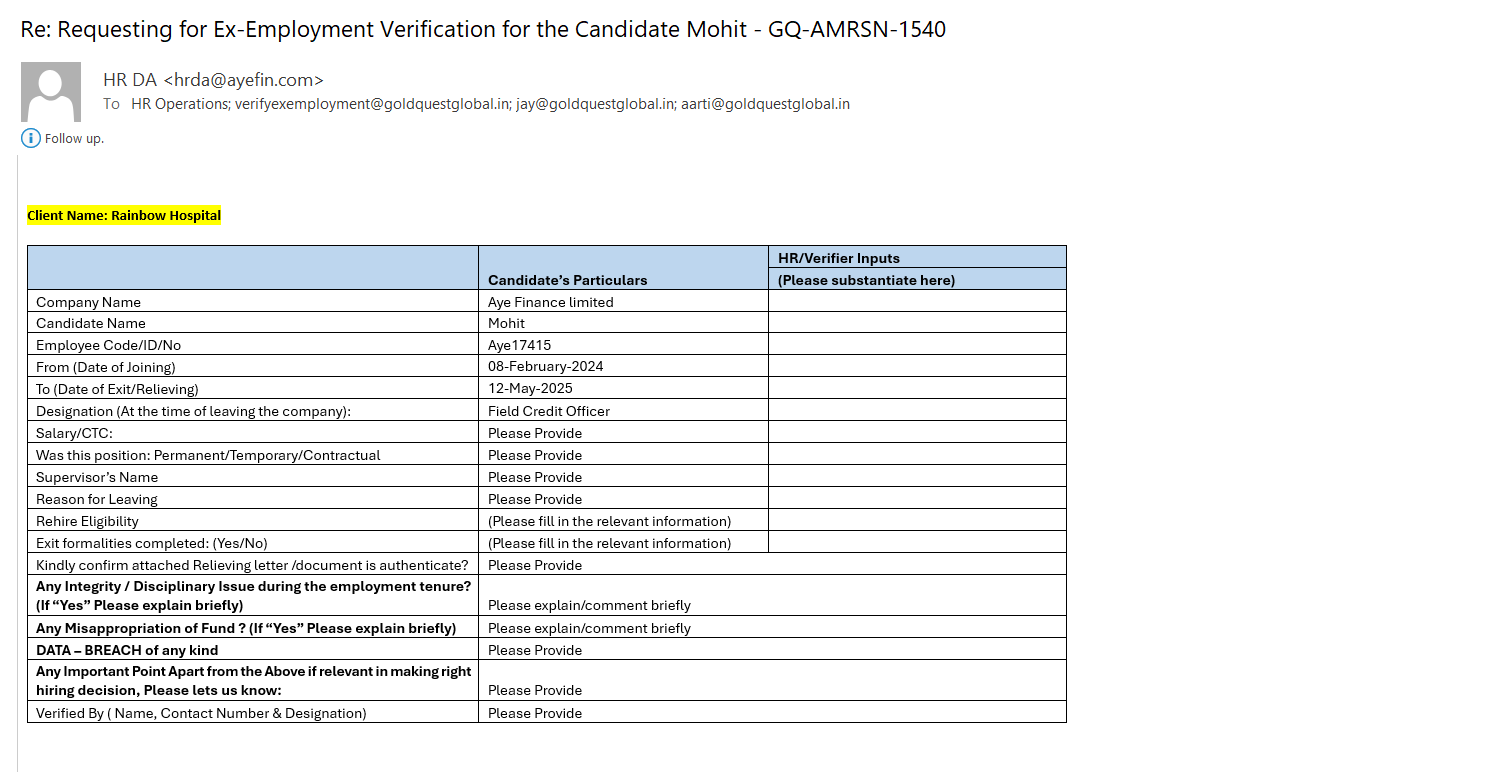 Re: Requesting for Ex-Employment Verification for the Candidate Mohit - GQ-AMRSN-1540

HR DA <hrda@ayefin.com>
To HR Operations; verifyexemployment@goldquestglobal.in; jay@goldquestglobal.in; aarti@goldquestglobal.in

Follow up.

Client Name: Rainbow Hospital

| | Candidate's Particulars | HR/Verifier Inputs (Please substantiate here) |
|---|---|---|
| Company Name | Aye Finance limited | |
| Candidate Name | Mohit | |
| Employee Code/ID/No | Aye17415 | |
| From (Date of Joining) | 08-February-2024 | |
| To (Date of Exit/Relieving) | 12-May-2025 | |
| Designation (At the time of leaving the company): | Field Credit Officer | |
| Salary/CTC: | Please Provide | |
| Was this position: Permanent/Temporary/Contractual | Please Provide | |
| Supervisor's Name | Please Provide | |
| Reason for Leaving | Please Provide | |
| Rehire Eligibility | (Please fill in the relevant information) | |
| Exit formalities completed: (Yes/No) | (Please fill in the relevant information) | |
| Kindly confirm attached Relieving letter /document is authenticate? | Please Provide | |
| Any Integrity / Disciplinary Issue during the employment tenure? (If "Yes" Please explain briefly) | Please explain/comment briefly | |
| Any Misappropriation of Fund ? (If "Yes" Please explain briefly) | Please explain/comment briefly | |
| DATA – BREACH of any kind | Please Provide | |
| Any Important Point Apart from the Above if relevant in making right hiring decision, Please lets us know: | Please Provide | |
| Verified By ( Name, Contact Number & Designation) | Please Provide | |